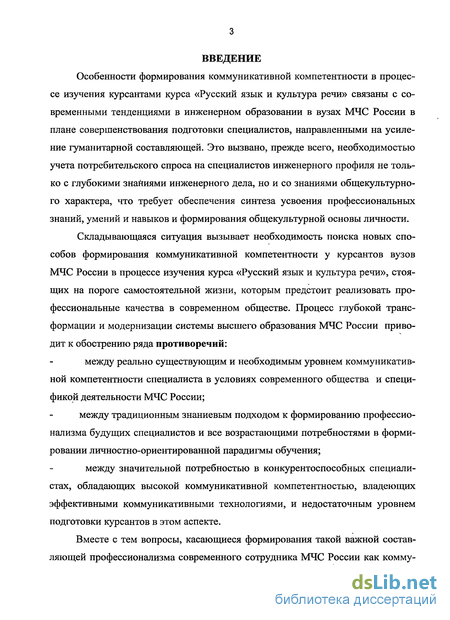 3

ВВЕДЕНИЕ

Особенности формирования коммуникативной компетентности в процессе изучения курсантами курса «Русский язык и культура речи» связаны с современными тенденциями в инженерном образовании в вузах МЧС России в плане совершенствования подготовки специалистов, направленными на усиление гуманитарной составляющей. Это вызвано, прежде всего, необходимостью учета потребительского спроса на специалистов инженерного профиля не только с глубокими знаниями инженерного дела, но и со знаниями общекультурного характера, что требует обеспечения синтеза усвоения профессиональных знаний, умений и навыков и формирования общекультурной основы личности.

Складывающаяся ситуация вызывает необходимость поиска новых способов формирования коммуникативной компетентности у курсантов вузов МЧС России в процессе изучения курса «Русский язык и культура речи», стоящих на пороге самостоятельной жизни, которым предстоит реализовать профессиональные качества в современном обществе. Процесс глубокой трансформации и модернизации системы высшего образования МЧС России приводит к обострению ряда противоречий:

- между реально существующим и необходимым уровнем коммуникативной компетентности специалиста в условиях современного общества и спецификой деятельности МЧС России;

- между традиционным знаниевым подходом к формированию профессионализма будущих специалистов и все возрастающими потребностями в формировании личностно-ориентированной парадигмы обучения;

- между значительной потребностью в конкурентоспособных специалистах, обладающих высокой коммуникативной компетентностью, владеющих эффективными коммуникативными технологиями, и недостаточным уровнем подготовки курсантов в этом аспекте.

Вместе с тем вопросы, касающиеся формирования такой важной составляющей профессионализма современного сотрудника МЧС России как комму-

dsLib.net
библиотека диссертаций